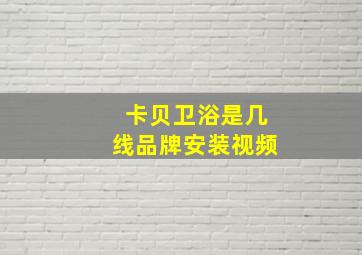 卡贝卫浴是几线品牌安装视频